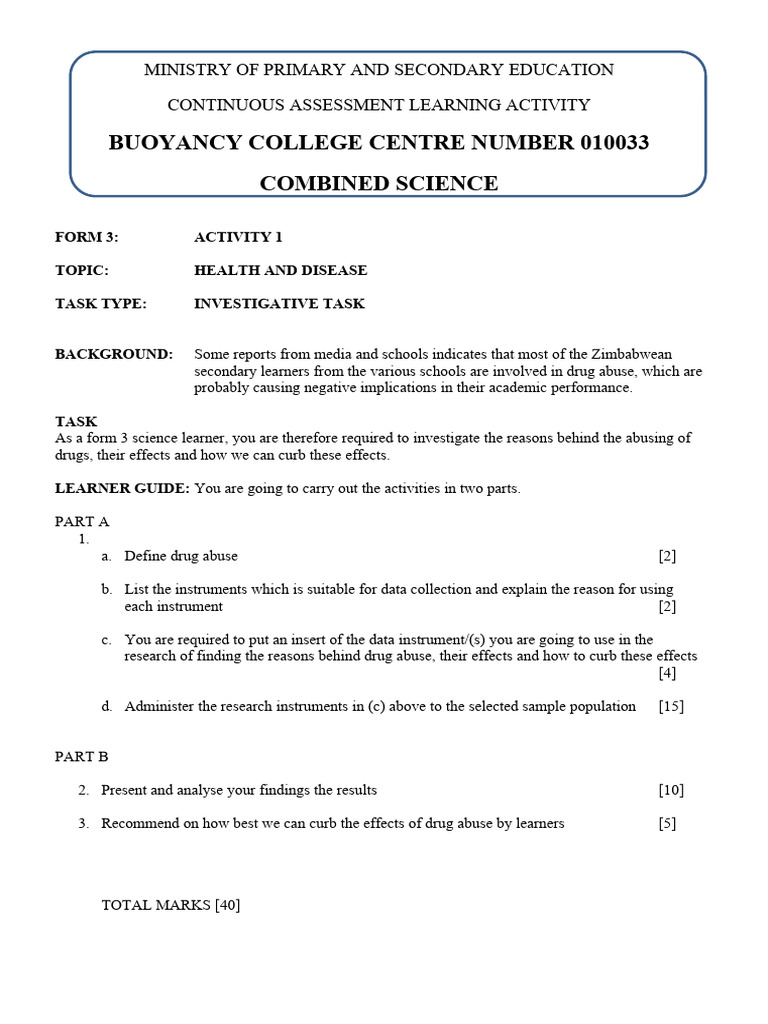 MINISTRY OF PRIMARY AND SECONDARY EDUCATION

CONTINUOUS ASSESSMENT LEARNING ACTIVITY

BUOYANCY COLLEGE CENTRE NUMBER 010033

COMBINED SCIENCE

FORM 3: ACTIVITY 1

TOPIC: HEALTH AND DISEASE

TASK TYPE: INVESTIGATIVE TASK

BACKGROUND: Some reports from media and schools indicates that most of the Zimbabwean secondary learners from the various schools are involved in drug abuse, which are probably causing negative implications in their academic performance.

TASK
As a form 3 science learner, you are therefore required to investigate the reasons behind the abusing of drugs, their effects and how we can curb these effects.

LEARNER GUIDE: You are going to carry out the activities in two parts.

PART A
1.
a. Define drug abuse [2]

b. List the instruments which is suitable for data collection and explain the reason for using each instrument [2]

c. You are required to put an insert of the data instrument/(s) you are going to use in the research of finding the reasons behind drug abuse, their effects and how to curb these effects [4]

d. Administer the research instruments in (c) above to the selected sample population [15]

PART B

2. Present and analyse your findings the results [10]

3. Recommend on how best we can curb the effects of drug abuse by learners [5]

TOTAL MARKS [40]